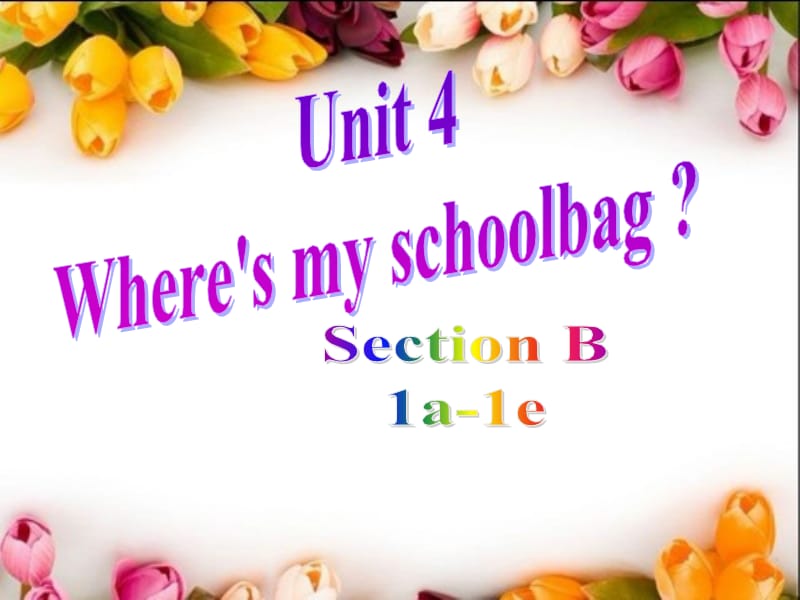 Unit 4
Where's my schoolbag ?

Section B
1a-1e